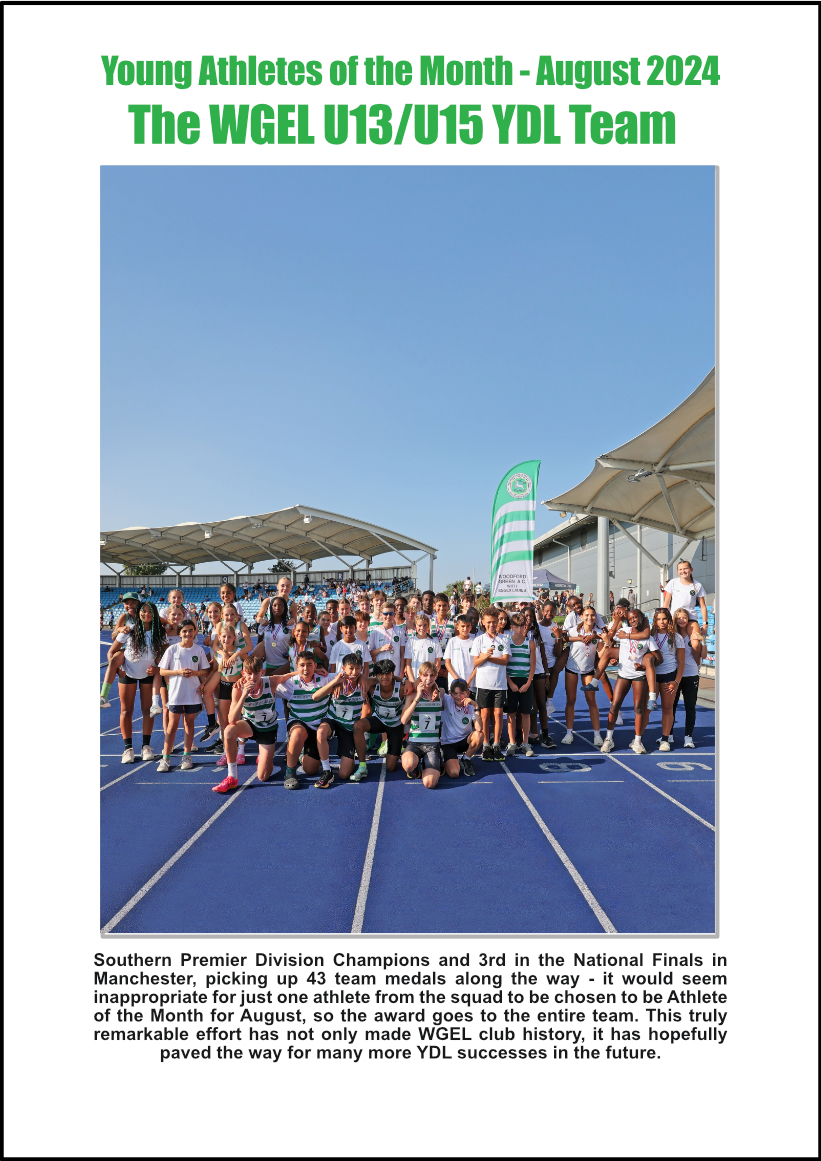 Young Athletes of the Month - August 2024

The WGEL U13/U15 YDL Team

Southern Premier Division Champions and 3rd in the National Finals in Manchester, picking up 43 team medals along the way - it would seem inappropriate for just one athlete from the squad to be chosen to be Athlete of the Month for August, so the award goes to the entire team. This truly remarkable effort has not only made WGEL club history, it has hopefully paved the way for many more YDL successes in the future.